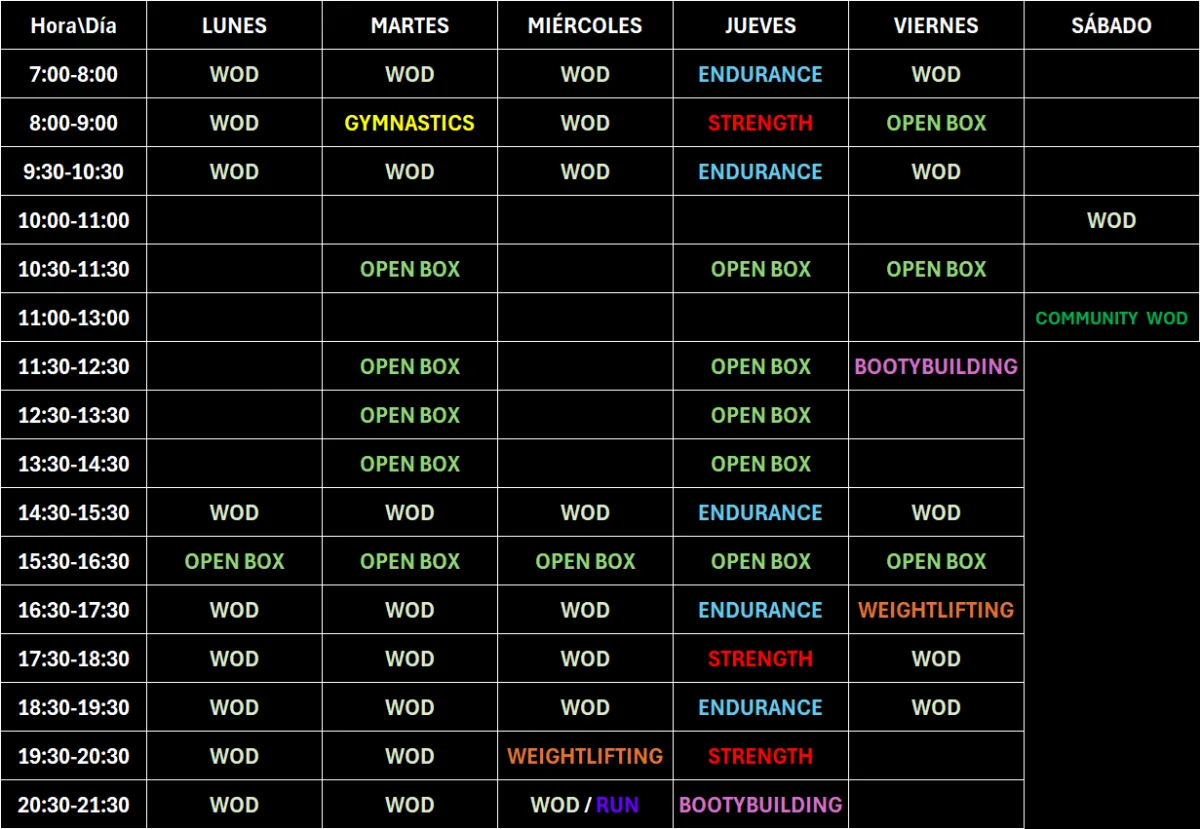 | Hora\Día | LUNES | MARTES | MIÉRCOLES | JUEVES | VIERNES | SÁBADO |
|---|---|---|---|---|---|---|
| 7:00-8:00 | WOD | WOD | WOD | ENDURANCE | WOD | |
| 8:00-9:00 | WOD | GYMNASTICS | WOD | STRENGTH | OPEN BOX | |
| 9:30-10:30 | WOD | WOD | WOD | ENDURANCE | WOD | |
| 10:00-11:00 | | | | | | WOD |
| 10:30-11:30 | | OPEN BOX | | OPEN BOX | OPEN BOX | |
| 11:00-13:00 | | | | | | COMMUNITY WOD |
| 11:30-12:30 | | OPEN BOX | | OPEN BOX | BOOTYBUILDING | |
| 12:30-13:30 | | OPEN BOX | | OPEN BOX | | |
| 13:30-14:30 | | OPEN BOX | | OPEN BOX | | |
| 14:30-15:30 | WOD | WOD | WOD | ENDURANCE | WOD | |
| 15:30-16:30 | OPEN BOX | OPEN BOX | OPEN BOX | OPEN BOX | OPEN BOX | |
| 16:30-17:30 | WOD | WOD | WOD | ENDURANCE | WEIGHTLIFTING | |
| 17:30-18:30 | WOD | WOD | WOD | STRENGTH | WOD | |
| 18:30-19:30 | WOD | WOD | WOD | ENDURANCE | WOD | |
| 19:30-20:30 | WOD | WOD | WEIGHTLIFTING | STRENGTH | | |
| 20:30-21:30 | WOD | WOD | WOD / RUN | BOOTYBUILDING | | |